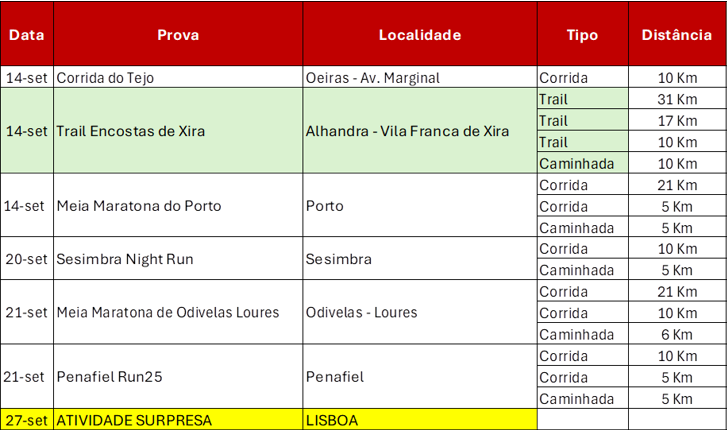 | Data | Prova | Localidade | Tipo | Distância |
|---|---|---|---|---|
| 14-set | Corrida do Tejo | Oeiras - Av. Marginal | Corrida | 10 Km |
| 14-set | Trail Encostas de Xira | Alhandra - Vila Franca de Xira | Trail | 31 Km |
| | | | Trail | 17 Km |
| | | | Trail | 10 Km |
| | | | Caminhada | 10 Km |
| 14-set | Meia Maratona do Porto | Porto | Corrida | 21 Km |
| | | | Corrida | 5 Km |
| | | | Caminhada | 5 Km |
| 20-set | Sesimbra Night Run | Sesimbra | Corrida | 10 Km |
| | | | Caminhada | 5 Km |
| 21-set | Meia Maratona de Odivelas Loures | Odivelas - Loures | Corrida | 21 Km |
| | | | Corrida | 10 Km |
| | | | Caminhada | 6 Km |
| 21-set | Penafiel Run25 | Penafiel | Corrida | 10 Km |
| | | | Corrida | 5 Km |
| | | | Caminhada | 5 Km |
| 27-set | ATIVIDADE SURPRESA | LISBOA | | |